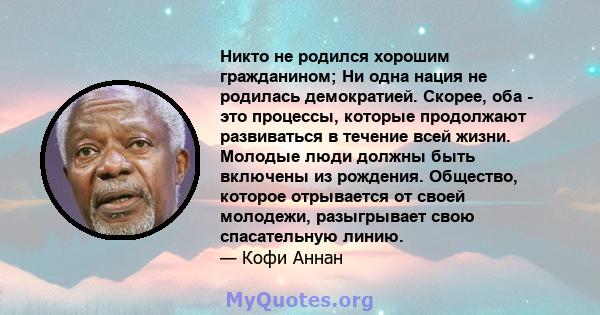 Никто не родился хорошим гражданином; Ни одна нация не родилась демократией. Скорее, оба - это процессы, которые продолжают развиваться в течение всей жизни. Молодые люди должны быть включены из рождения. Общество, которое отрывается от своей молодежи, разыгрывает свою спасательную линию.
— Кофи Аннан

MyQuotes.org